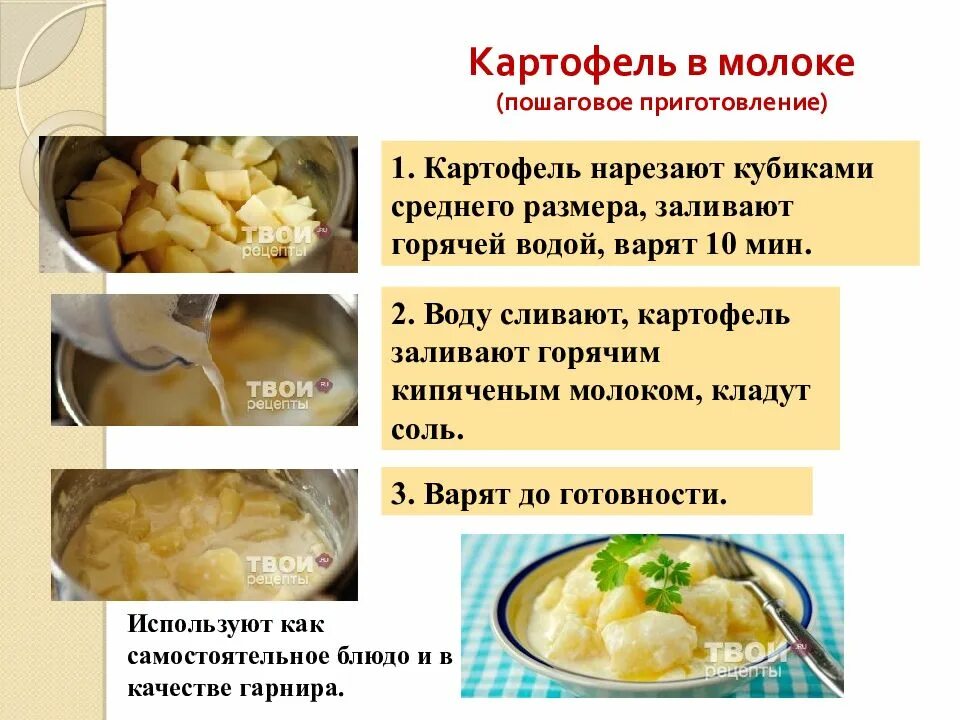 Картофель в молоке
(пошаговое приготовление)

1. Картофель нарезают кубиками среднего размера, заливают горячей водой, варят 10 мин.

2. Воду сливают, картофель заливают горячим кипяченым молоком, кладут соль.

3. Варят до готовности.

Используют как самостоятельное блюдо и в качестве гарнира.

ТВОИ рецепты